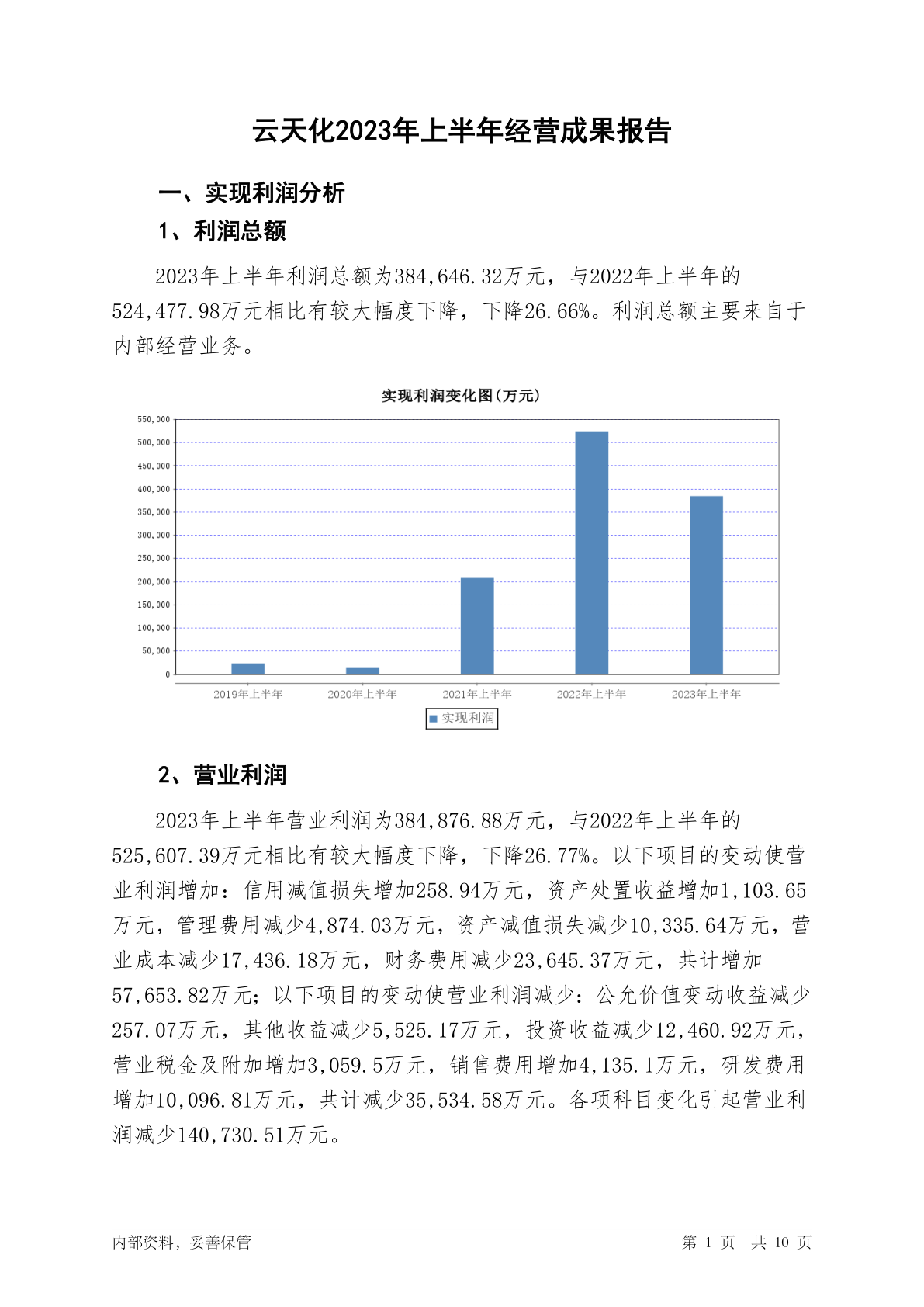 云天化2023年上半年经营成果报告

一、实现利润分析

1、利润总额

2023年上半年利润总额为384,646.32万元，与2022年上半年的524,477.98万元相比有较大幅度下降，下降26.66%。利润总额主要来自于内部经营业务。

实现利润变化图(万元)

550,000
500,000
450,000
400,000
350,000
300,000
250,000
200,000
150,000
100,000
50,000
0

2019年上半年 2020年上半年 2021年上半年 2022年上半年 2023年上半年

实现利润

2、营业利润

2023年上半年营业利润为384,876.88万元，与2022年上半年的525,607.39万元相比有较大幅度下降，下降26.77%。以下项目的变动使营业利润增加：信用减值损失增加258.94万元，资产处置收益增加1,103.65万元，管理费用减少4,874.03万元，资产减值损失减少10,335.64万元，营业成本减少17,436.18万元，财务费用减少23,645.37万元，共计增加57,653.82万元；以下项目的变动使营业利润减少：公允价值变动收益减少257.07万元，其他收益减少5,525.17万元，投资收益减少12,460.92万元，营业税金及附加增加3,059.5万元，销售费用增加4,135.1万元，研发费用增加10,096.81万元，共计减少35,534.58万元。各项科目变化引起营业利润减少140,730.51万元。

内部资料，妥善保管

第 1 页 共 10 页